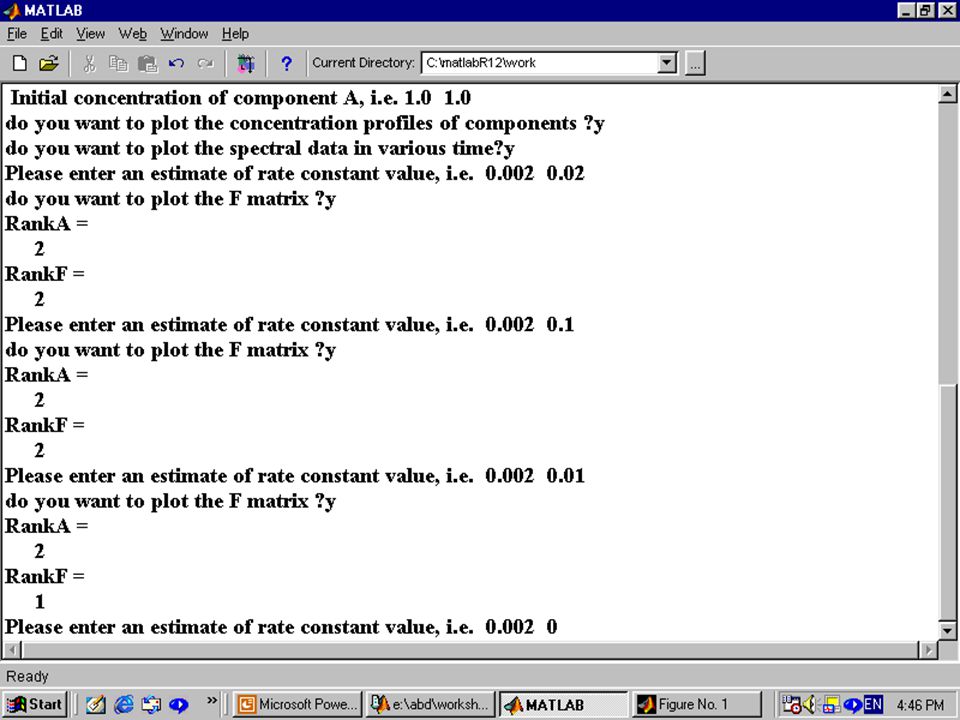 MATLAB
File Edit View Web Window Help
Current Directory: C:\matlabR12\work
Initial concentration of component A, i.e. 1.0 1.0
do you want to plot the concentration profiles of components ?y
do you want to plot the spectral data in various time?y
Please enter an estimate of rate constant value, i.e. 0.002 0.02
do you want to plot the F matrix ?y
RankA =
2
RankF =
2
Please enter an estimate of rate constant value, i.e. 0.002 0.1
do you want to plot the F matrix ?y
RankA =
2
RankF =
2
Please enter an estimate of rate constant value, i.e. 0.002 0.01
do you want to plot the F matrix ?y
RankA =
2
RankF =
1
Please enter an estimate of rate constant value, i.e. 0.002 0
Ready
Start
Microsoft Powe...
e:\abd\worksh...
MATLAB
Figure No. 1
EN
4:46 PM